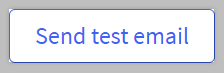 Send test email